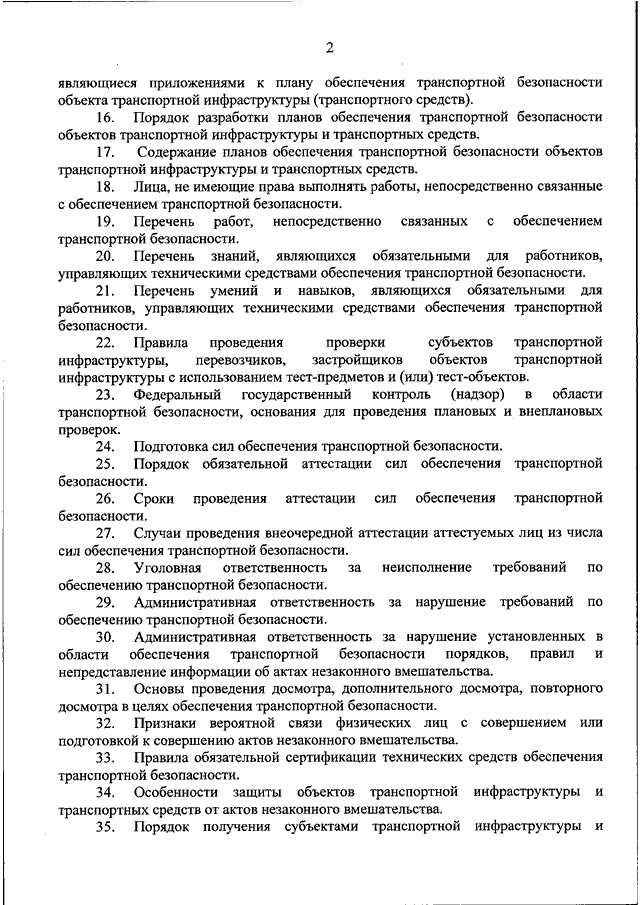 2

являющиеся приложениями к плану обеспечения транспортной безопасности объекта транспортной инфраструктуры (транспортного средств).

16. Порядок разработки планов обеспечения транспортной безопасности объектов транспортной инфраструктуры и транспортных средств.

17. Содержание планов обеспечения транспортной безопасности объектов транспортной инфраструктуры и транспортных средств.

18. Лица, не имеющие права выполнять работы, непосредственно связанные с обеспечением транспортной безопасности.

19. Перечень работ, непосредственно связанных с обеспечением транспортной безопасности.

20. Перечень знаний, являющихся обязательными для работников, управляющих техническими средствами обеспечения транспортной безопасности.

21. Перечень умений и навыков, являющихся обязательными для работников, управляющих техническими средствами обеспечения транспортной безопасности.

22. Правила проведения проверки субъектов транспортной инфраструктуры, перевозчиков, застройщиков объектов транспортной инфраструктуры с использованием тест-предметов и (или) тест-объектов.

23. Федеральный государственный контроль (надзор) в области транспортной безопасности, основания для проведения плановых и внеплановых проверок.

24. Подготовка сил обеспечения транспортной безопасности.

25. Порядок обязательной аттестации сил обеспечения транспортной безопасности.

26. Сроки проведения аттестации сил обеспечения транспортной безопасности.

27. Случаи проведения внеочередной аттестации аттестуемых лиц из числа сил обеспечения транспортной безопасности.

28. Уголовная ответственность за неисполнение требований по обеспечению транспортной безопасности.

29. Административная ответственность за нарушение требований по обеспечению транспортной безопасности.

30. Административная ответственность за нарушение установленных в области обеспечения транспортной безопасности порядков, правил и непредставление информации об актах незаконного вмешательства.

31. Основы проведения досмотра, дополнительного досмотра, повторного досмотра в целях обеспечения транспортной безопасности.

32. Признаки вероятной связи физических лиц с совершением или подготовкой к совершению актов незаконного вмешательства.

33. Правила обязательной сертификации технических средств обеспечения транспортной безопасности.

34. Особенности защиты объектов транспортной инфраструктуры и транспортных средств от актов незаконного вмешательства.

35. Порядок получения субъектами транспортной инфраструктуры и